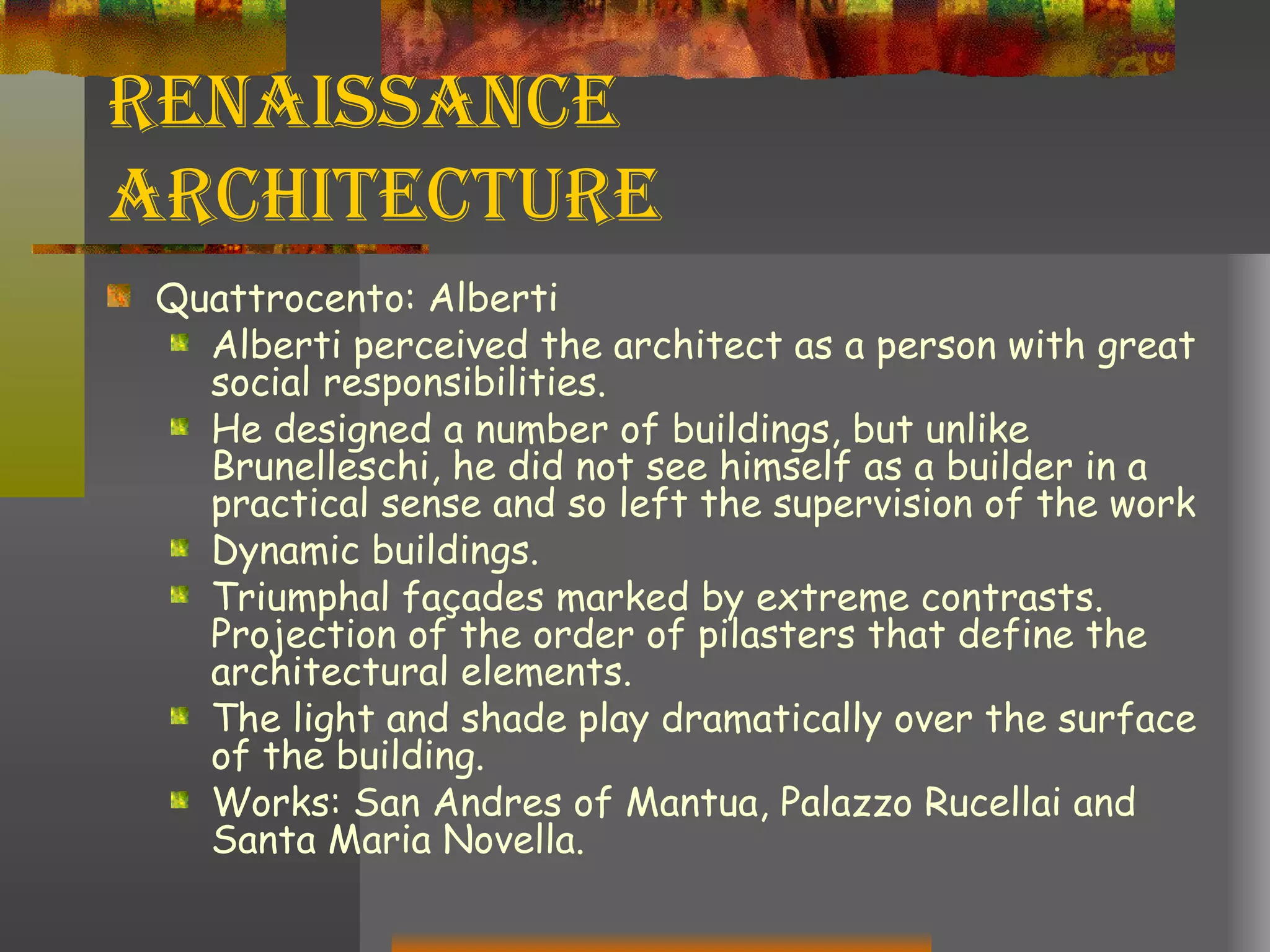 RENAISSANCE ARCHITECTURE

Quattrocento: Alberti

Alberti perceived the architect as a person with great social responsibilities.

He designed a number of buildings, but unlike Brunelleschi, he did not see himself as a builder in a practical sense and so left the supervision of the work

Dynamic buildings.

Triumphal façades marked by extreme contrasts. Projection of the order of pilasters that define the architectural elements.

The light and shade play dramatically over the surface of the building.

Works: San Andres of Mantua, Palazzo Rucellai and Santa Maria Novella.